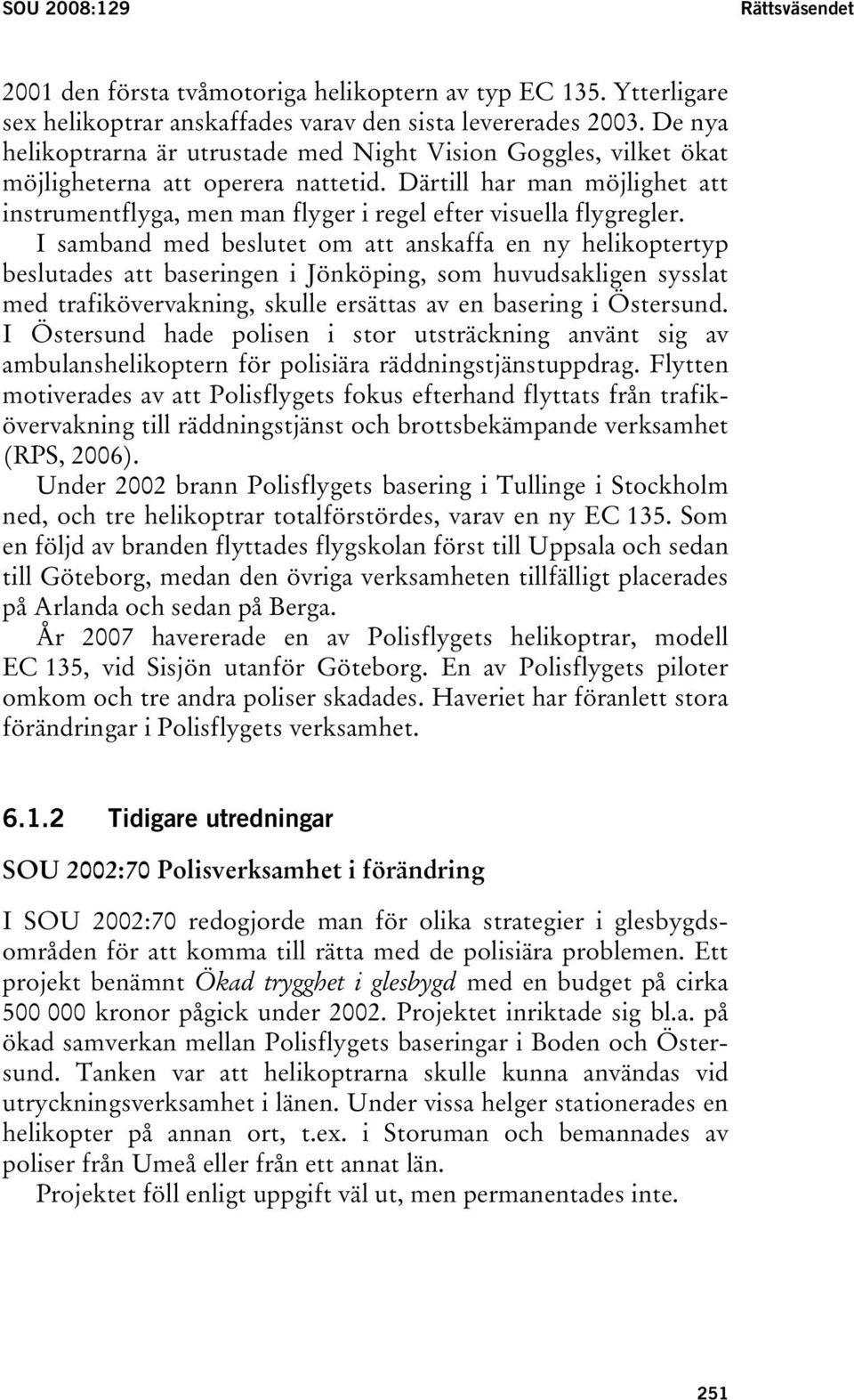 SOU 2008:129 Rättsväsendet

2001 den första tvåmotoriga helikoptern av typ EC 135. Ytterligare sex helikoptrar anskaffades varav den sista levererades 2003. De nya helikoptrarna är utrustade med Night Vision Goggles, vilket ökat möjligheterna att operera nattetid. Därtill har man möjlighet att instrumentflyga, men man flyger i regel efter visuella flygregler.

I samband med beslutet om att anskaffa en ny helikoptertyp beslutades att baseringen i Jönköping, som huvudsakligen sysslat med trafikövervakning, skulle ersättas av en basering i Östersund. I Östersund hade polisen i stor utsträckning använt sig av ambulanshelikoptern för polisiära räddningstjänstuppdrag. Flytten motiverades av att Polisflygets fokus efterhand flyttats från trafikövervakning till räddningstjänst och brottsbekämpande verksamhet (RPS, 2006).

Under 2002 brann Polisflygets basering i Tullinge i Stockholm ned, och tre helikoptrar totalförstördes, varav en ny EC 135. Som en följd av branden flyttades flygskolan först till Uppsala och sedan till Göteborg, medan den övriga verksamheten tillfälligt placerades på Arlanda och sedan på Berga.

År 2007 havererade en av Polisflygets helikoptrar, modell EC 135, vid Sisjön utanför Göteborg. En av Polisflygets piloter omkom och tre andra poliser skadades. Haveriet har föranlett stora förändringar i Polisflygets verksamhet.

6.1.2 Tidigare utredningar

SOU 2002:70 Polisverksamhet i förändring

I SOU 2002:70 redogjorde man för olika strategier i glesbygdsområden för att komma till rätta med de polisiära problemen. Ett projekt benämnt Ökad trygghet i glesbygd med en budget på cirka 500 000 kronor pågick under 2002. Projektet inriktade sig bl.a. på ökad samverkan mellan Polisflygets baseringar i Boden och Östersund. Tanken var att helikoptrarna skulle kunna användas vid utryckningsverksamhet i länen. Under vissa helger stationerades en helikopter på annan ort, t.ex. i Storuman och bemannades av poliser från Umeå eller från ett annat län.

Projektet föll enligt uppgift väl ut, men permanentades inte.

251